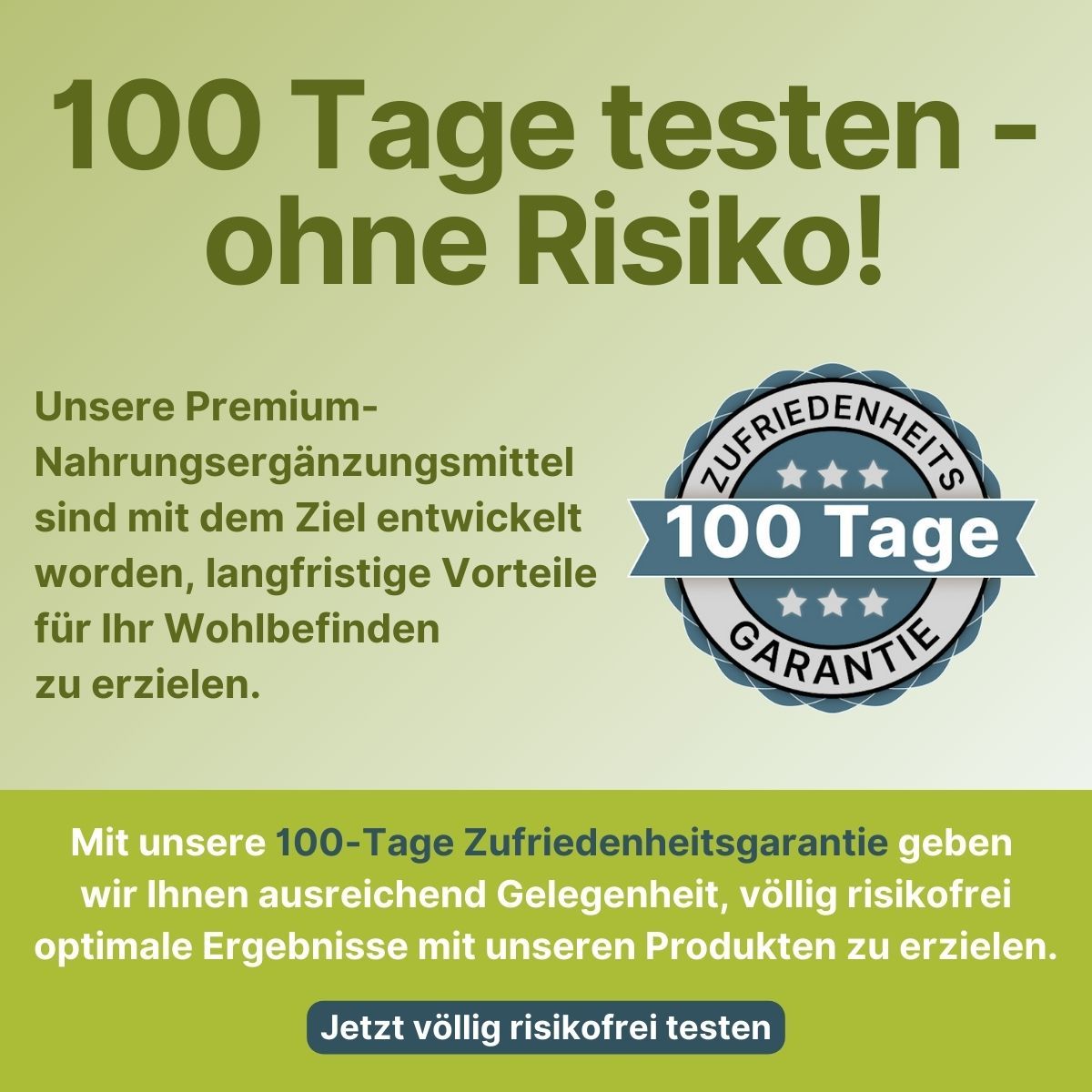 100 Tage testen - ohne Risiko!

Unsere Premium-Nahrungsergänzungsmittel sind mit dem Ziel entwickelt worden, langfristige Vorteile für Ihr Wohlbefinden zu erzielen.

ZUFRIEDENHEITS
100 Tage
GARANTIE

Mit unsere 100-Tage Zufriedenheitsgarantie geben wir Ihnen ausreichend Gelegenheit, völlig risikofrei optimale Ergebnisse mit unseren Produkten zu erzielen.

Jetzt völlig risikofrei testen